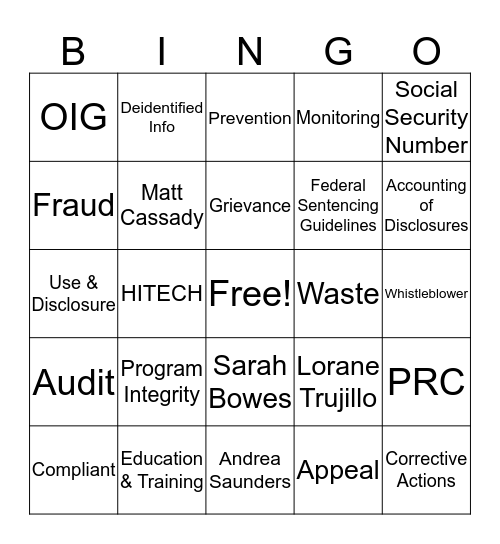 | B | I | N | G | O |
|---|---|---|---|---|
| OIG | Deidentified Info | Prevention | Monitoring | Social Security Number |
| Fraud | Matt Cassady | Grievance | Federal Sentencing Guidelines | Accounting of Disclosures |
| Use & Disclosure | HITECH | Free! | Waste | Whistleblower |
| Audit | Program Integrity | Sarah Bowes | Lorane Trujillo | PRC |
| Compliant | Education & Training | Andrea Saunders | Appeal | Corrective Actions |